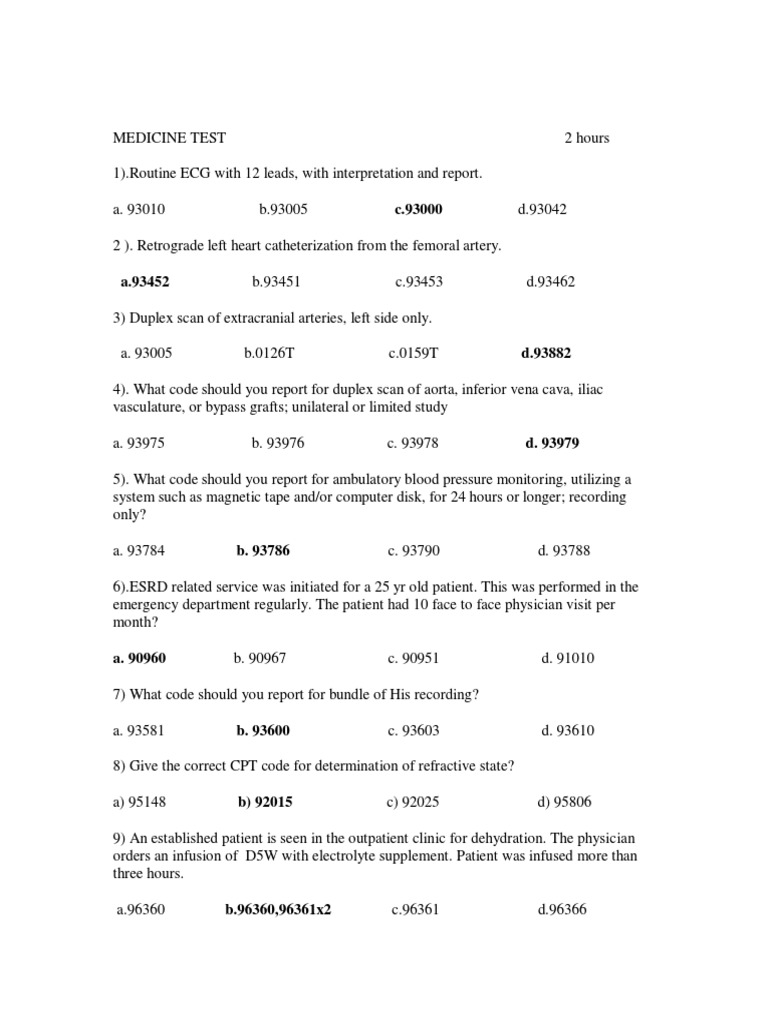 MEDICINE TEST 2 hours

1).Routine ECG with 12 leads, with interpretation and report.

a. 93010 b.93005 c.93000 d.93042

2 ). Retrograde left heart catheterization from the femoral artery.

a.93452 b.93451 c.93453 d.93462

3) Duplex scan of extracranial arteries, left side only.

a. 93005 b.0126T c.0159T d.93882

4). What code should you report for duplex scan of aorta, inferior vena cava, iliac vasculature, or bypass grafts; unilateral or limited study

a. 93975 b. 93976 c. 93978 d. 93979

5). What code should you report for ambulatory blood pressure monitoring, utilizing a system such as magnetic tape and/or computer disk, for 24 hours or longer; recording only?

a. 93784 b. 93786 c. 93790 d. 93788

6).ESRD related service was initiated for a 25 yr old patient. This was performed in the emergency department regularly. The patient had 10 face to face physician visit per month?

a. 90960 b. 90967 c. 90951 d. 91010

7) What code should you report for bundle of His recording?

a. 93581 b. 93600 c. 93603 d. 93610

8) Give the correct CPT code for determination of refractive state?

a) 95148 b) 92015 c) 92025 d) 95806

9) An established patient is seen in the outpatient clinic for dehydration. The physician orders an infusion of D5W with electrolyte supplement. Patient was infused more than three hours.

a.96360 b.96360,96361x2 c.96361 d.96366